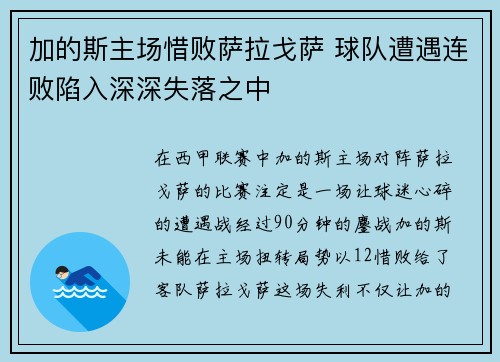 加的斯主场惜败萨拉戈萨 球队遭遇连败陷入深深失落之中

在西甲联赛中加的斯主场对阵萨拉戈萨的比赛注定是一场让球迷心碎的遭遇战经过90分钟的鏖战加的斯未能在主场扭转局势以12惜败给了客队萨拉戈萨这场失利不仅让加的